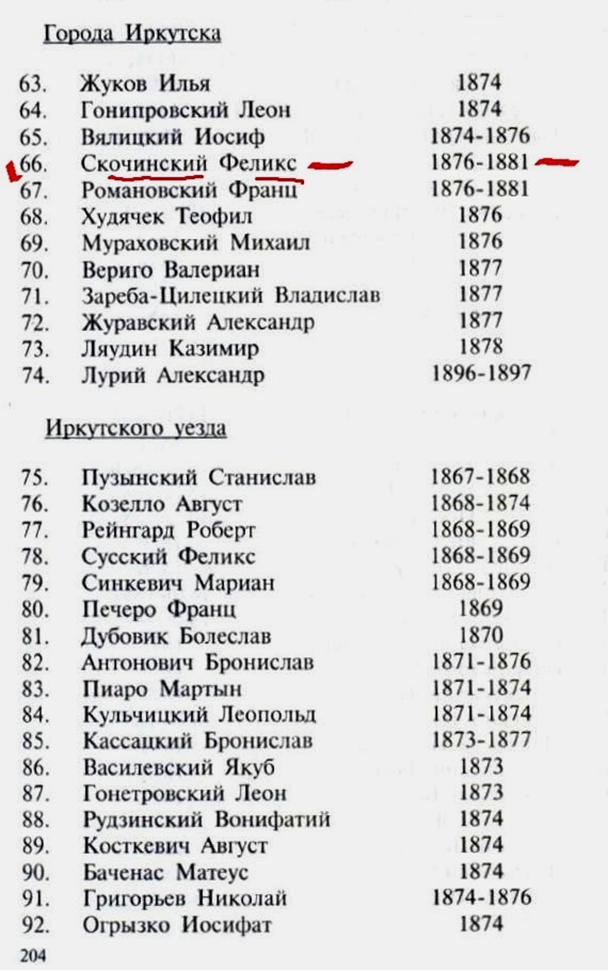 Города Иркутска

| | | |
|---|---|---|
| 63. | Жуков Илья | 1874 |
| 64. | Гонипровский Леон | 1874 |
| 65. | Вялицкий Иосиф | 1874-1876 |
| 66. | Скочинский Феликс | 1876-1881 |
| 67. | Романовский Франц | 1876-1881 |
| 68. | Худячек Теофил | 1876 |
| 69. | Мураховский Михаил | 1876 |
| 70. | Вериго Валериан | 1877 |
| 71. | Зареба-Цилецкий Владислав | 1877 |
| 72. | Журавский Александр | 1877 |
| 73. | Ляудин Казимир | 1878 |
| 74. | Лурий Александр | 1896-1897 |

Иркутского уезда

| | | |
|---|---|---|
| 75. | Пузынский Станислав | 1867-1868 |
| 76. | Козелло Август | 1868-1874 |
| 77. | Рейнгард Роберт | 1868-1869 |
| 78. | Сусский Феликс | 1868-1869 |
| 79. | Синкевич Мариан | 1868-1869 |
| 80. | Печеро Франц | 1869 |
| 81. | Дубовик Болеслав | 1870 |
| 82. | Антонович Бронислав | 1871-1876 |
| 83. | Пиаро Мартын | 1871-1874 |
| 84. | Кульчицкий Леопольд | 1871-1874 |
| 85. | Кассацкий Бронислав | 1873-1877 |
| 86. | Василевский Якуб | 1873 |
| 87. | Гонетровский Леон | 1873 |
| 88. | Рудзинский Вонифатий | 1874 |
| 89. | Косткевич Август | 1874 |
| 90. | Баченас Матеус | 1874 |
| 91. | Григорьев Николай | 1874-1876 |
| 92. | Огрызко Иосифат | 1874 |

204